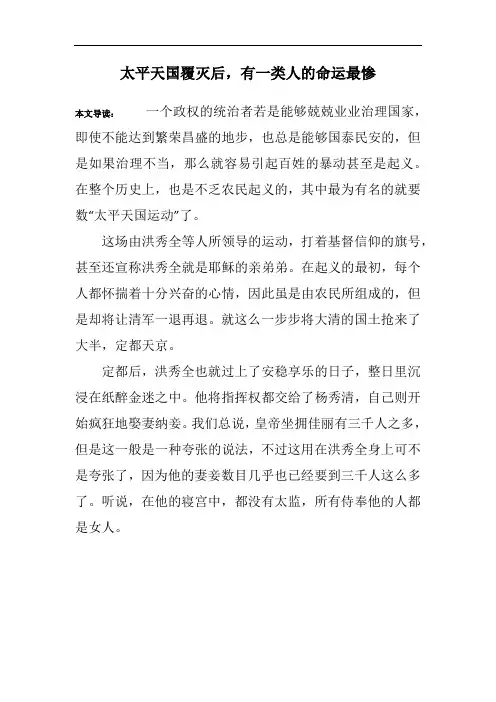 太平天国覆灭后，有一类人的命运最惨

本文导读： 一个政权的统治者若是能够兢兢业业治理国家，即使不能达到繁荣昌盛的地步，也总是能够国泰民安的，但是如果治理不当，那么就容易引起百姓的暴动甚至是起义。在整个历史上，也是不乏农民起义的，其中最为有名的就要数“太平天国运动”了。

这场由洪秀全等人所领导的运动，打着基督信仰的旗号，甚至还宣称洪秀全就是耶稣的亲弟弟。在起义的最初，每个人都怀揣着十分兴奋的心情，因此虽是由农民所组成的，但是却将让清军一退再退。就这么一步步将大清的国土抢来了大半，定都天京。

定都后，洪秀全也就过上了安稳享乐的日子，整日里沉浸在纸醉金迷之中。他将指挥权都交给了杨秀清，自己则开始疯狂地娶妻纳妾。我们总说，皇帝坐拥佳丽有三千人之多，但是这一般是一种夸张的说法，不过这用在洪秀全身上可不是夸张了，因为他的妻妾数目几乎也已经要到三千人这么多了。听说，在他的寝宫中，都没有太监，所有侍奉他的人都是女人。